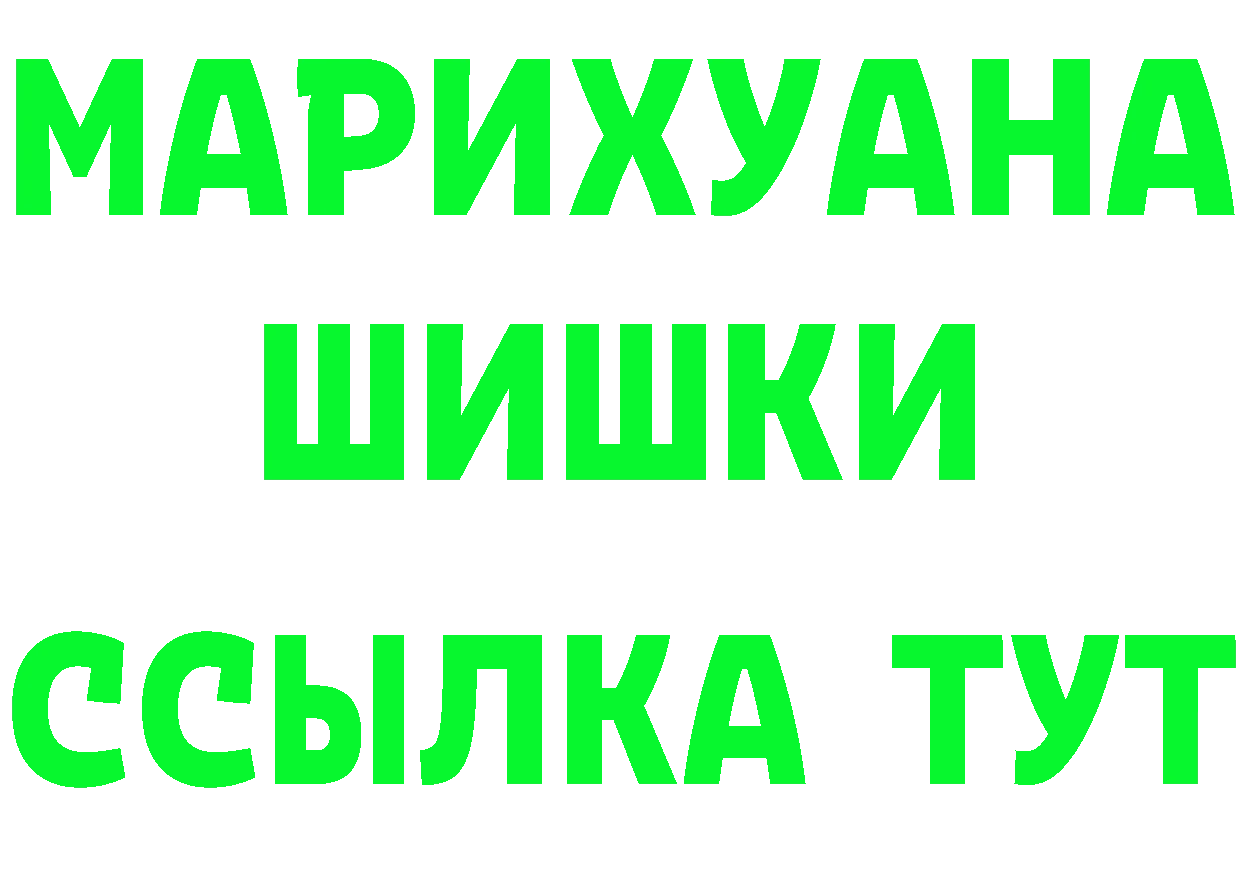 МАРИХУАНА
ШИШКИ
ССЫЛКА ТУТ